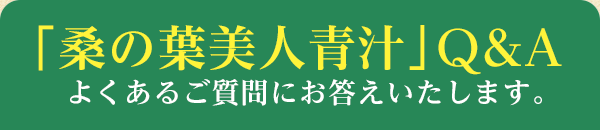 「桑の葉美人青汁」Q&A
よくあるご質問にお答えいたします。